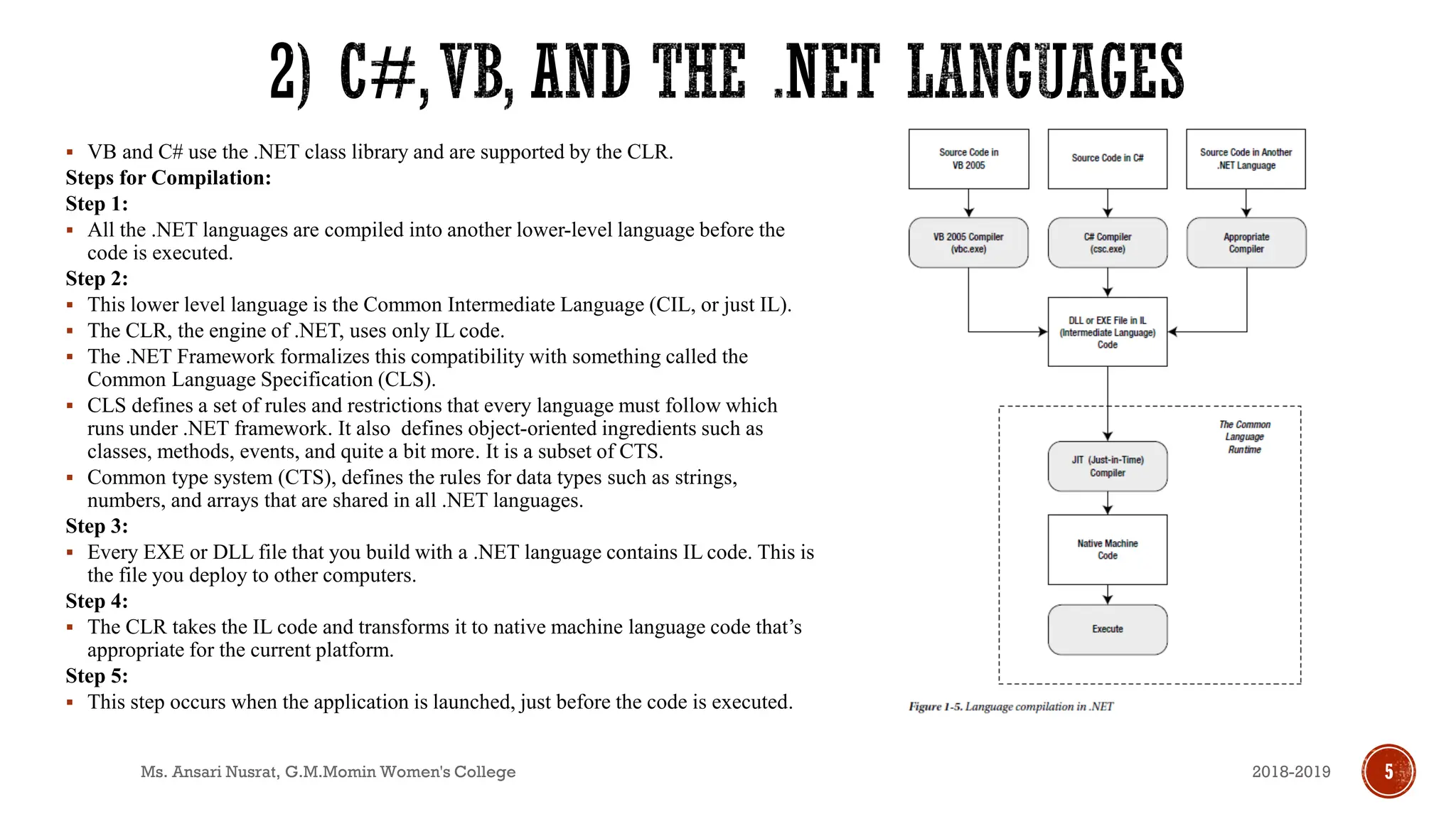 2) C#, VB, AND THE .NET LANGUAGES

▪ VB and C# use the .NET class library and are supported by the CLR.
Steps for Compilation:
Step 1:
▪ All the .NET languages are compiled into another lower-level language before the code is executed.
Step 2:
▪ This lower level language is the Common Intermediate Language (CIL, or just IL).
▪ The CLR, the engine of .NET, uses only IL code.
▪ The .NET Framework formalizes this compatibility with something called the Common Language Specification (CLS).
▪ CLS defines a set of rules and restrictions that every language must follow which runs under .NET framework. It also defines object-oriented ingredients such as classes, methods, events, and quite a bit more. It is a subset of CTS.
▪ Common type system (CTS), defines the rules for data types such as strings, numbers, and arrays that are shared in all .NET languages.
Step 3:
▪ Every EXE or DLL file that you build with a .NET language contains IL code. This is the file you deploy to other computers.
Step 4:
▪ The CLR takes the IL code and transforms it to native machine language code that's appropriate for the current platform.
Step 5:
▪ This step occurs when the application is launched, just before the code is executed.

Source Code in VB 2005
Source Code in C#
Source Code in Another .NET Language
VB 2005 Compiler (vbc.exe)
C# Compiler (csc.exe)
Appropriate Compiler
DLL or EXE File in IL (Intermediate Language) Code
The Common Language Runtime
JIT (Just-in-Time) Compiler
Native Machine Code
Execute

Figure 1-5. Language compilation in .NET

Ms. Ansari Nusrat, G.M.Momin Women's College
2018-2019
5